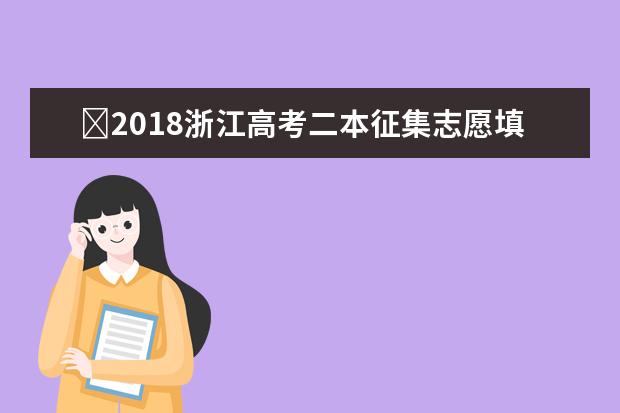 2018浙江高考二本征集志愿填